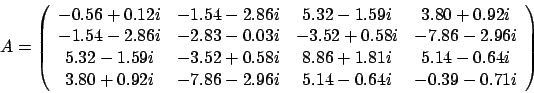 $A = \begin{pmatrix} -0.56+0.12i & -1.54-2.86i & 5.32-1.59i & 3.80+0.92i \\ -1.54-2.86i & -2.83-0.03i & -3.52+0.58i & -7.86-2.96i \\ 5.32-1.59i & -3.52+0.58i & 8.86+1.81i & 5.14-0.64i \\ 3.80+0.92i & -7.86-2.96i & 5.14-0.64i & -0.39-0.71i \end{pmatrix}$